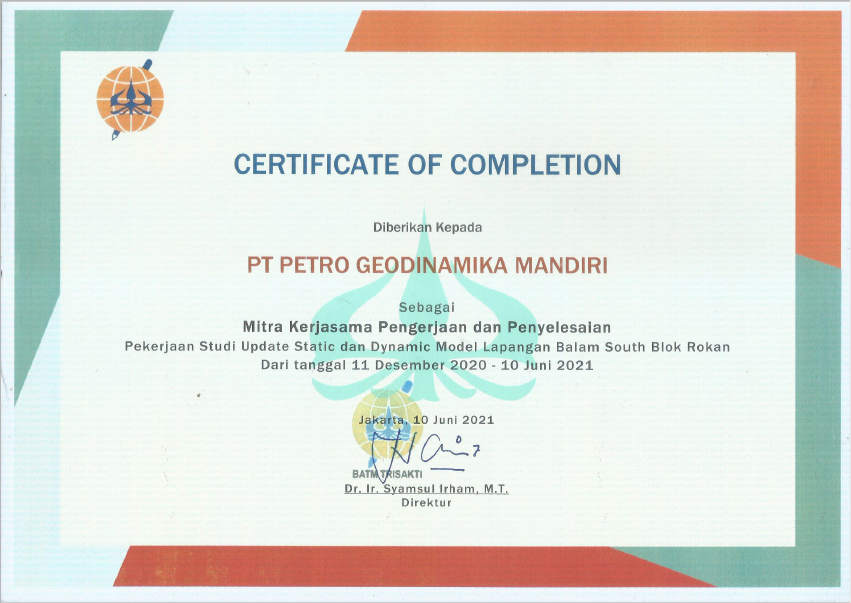 CERTIFICATE OF COMPLETION

Diberikan Kepada

PT PETRO GEODINAMIKA MANDIRI

Sebagai

Mitra Kerjasama Pengerjaan dan Penyelesaian

Pekerjaan Studi Update Static dan Dynamic Model Lapangan Balam South Blok Rokan

Dari tanggal 11 Desember 2020 - 10 Juni 2021

Jakarta, 10 Juni 2021

BATM TRISAKTI

Dr. Ir. Syamsul Irham, M.T.

Direktur